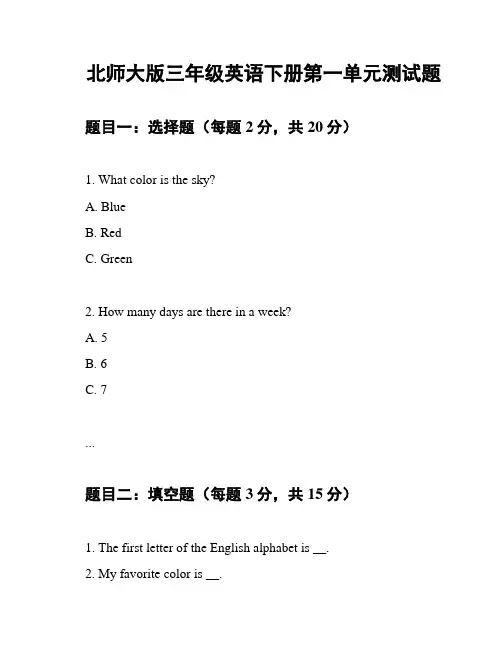 北师大版三年级英语下册第一单元测试题

题目一：选择题（每题 2 分，共 20 分）

1. What color is the sky?

A. Blue

B. Red

C. Green

2. How many days are there in a week?

A. 5

B. 6

C. 7

...

题目二：填空题（每题 3 分，共 15 分）

1. The first letter of the English alphabet is __.

2. My favorite color is __.